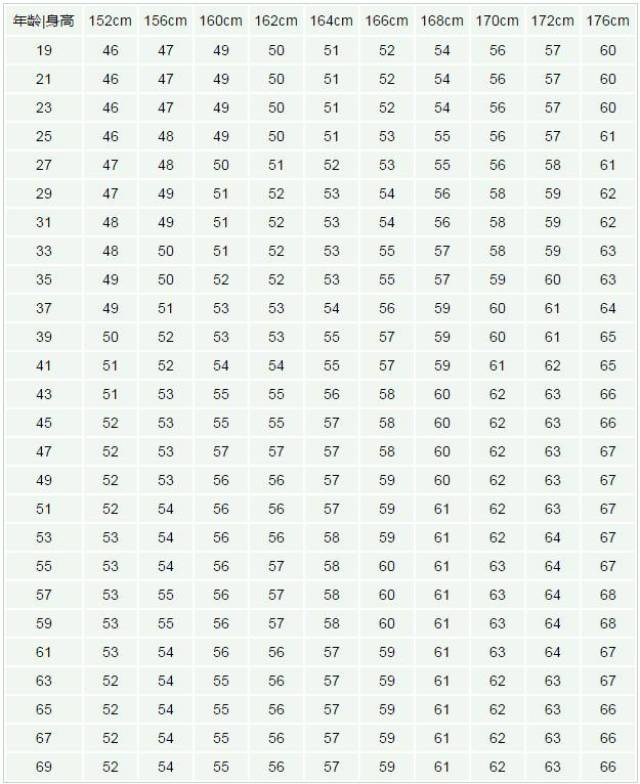 | 年龄\|身高 | 152cm | 156cm | 160cm | 162cm | 164cm | 166cm | 168cm | 170cm | 172cm | 176cm |
|---|---|---|---|---|---|---|---|---|---|---|
| 19 | 46 | 47 | 49 | 50 | 51 | 52 | 54 | 56 | 57 | 60 |
| 21 | 46 | 47 | 49 | 50 | 51 | 52 | 54 | 56 | 57 | 60 |
| 23 | 46 | 47 | 49 | 50 | 51 | 52 | 54 | 56 | 57 | 60 |
| 25 | 46 | 48 | 49 | 50 | 51 | 53 | 55 | 56 | 57 | 61 |
| 27 | 47 | 48 | 50 | 51 | 52 | 53 | 55 | 56 | 58 | 61 |
| 29 | 47 | 49 | 51 | 52 | 53 | 54 | 56 | 58 | 59 | 62 |
| 31 | 48 | 49 | 51 | 52 | 53 | 54 | 56 | 58 | 59 | 62 |
| 33 | 48 | 50 | 51 | 52 | 53 | 55 | 57 | 58 | 59 | 63 |
| 35 | 49 | 50 | 52 | 52 | 53 | 55 | 57 | 59 | 60 | 63 |
| 37 | 49 | 51 | 53 | 53 | 54 | 56 | 59 | 60 | 61 | 64 |
| 39 | 50 | 52 | 53 | 53 | 55 | 57 | 59 | 60 | 61 | 65 |
| 41 | 51 | 52 | 54 | 54 | 55 | 57 | 59 | 61 | 62 | 65 |
| 43 | 51 | 53 | 55 | 55 | 56 | 58 | 60 | 62 | 63 | 66 |
| 45 | 52 | 53 | 55 | 55 | 57 | 58 | 60 | 62 | 63 | 66 |
| 47 | 52 | 53 | 57 | 57 | 57 | 58 | 60 | 62 | 63 | 67 |
| 49 | 52 | 53 | 56 | 56 | 57 | 59 | 60 | 62 | 63 | 67 |
| 51 | 52 | 54 | 56 | 56 | 57 | 59 | 61 | 62 | 63 | 67 |
| 53 | 53 | 54 | 56 | 56 | 58 | 59 | 61 | 62 | 64 | 67 |
| 55 | 53 | 54 | 56 | 57 | 58 | 60 | 61 | 63 | 64 | 67 |
| 57 | 53 | 55 | 56 | 57 | 58 | 60 | 61 | 63 | 64 | 68 |
| 59 | 53 | 55 | 56 | 57 | 58 | 60 | 61 | 63 | 64 | 68 |
| 61 | 53 | 54 | 56 | 56 | 57 | 59 | 61 | 63 | 64 | 67 |
| 63 | 52 | 54 | 55 | 56 | 57 | 59 | 61 | 62 | 63 | 67 |
| 65 | 52 | 54 | 55 | 56 | 57 | 59 | 61 | 62 | 63 | 66 |
| 67 | 52 | 54 | 55 | 56 | 57 | 59 | 61 | 62 | 63 | 66 |
| 69 | 52 | 54 | 55 | 56 | 57 | 59 | 61 | 62 | 63 | 66 |